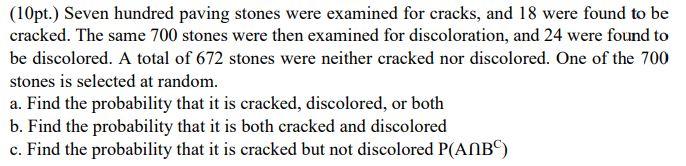 (10pt.) Seven hundred paving stones were examined for cracks, and 18 were found to be cracked. The same 700 stones were then examined for discoloration, and 24 were found to be discolored. A total of 672 stones were neither cracked nor discolored. One of the 700 stones is selected at random.
a. Find the probability that it is cracked, discolored, or both
b. Find the probability that it is both cracked and discolored
c. Find the probability that it is cracked but not discolored $P(A \cap B^C)$